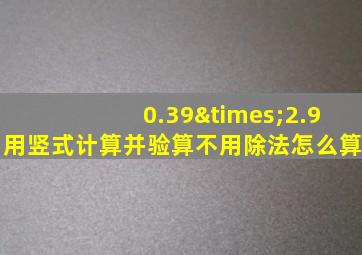 0.39&times;2.9
用竖式计算并验算不用除法怎么算